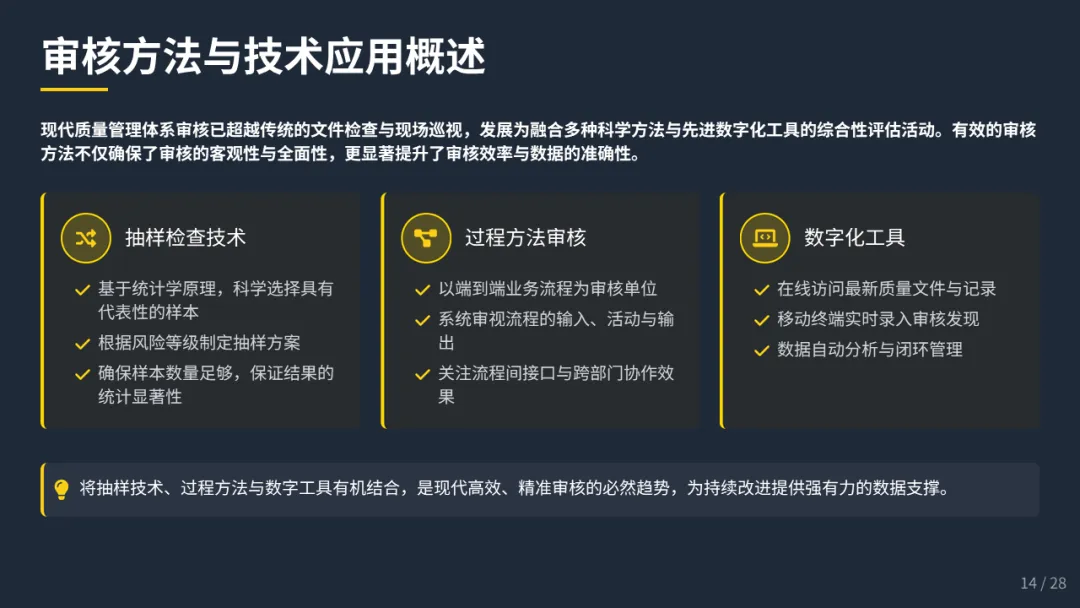 审核方法与技术应用概述

现代质量管理体系审核已超越传统的文件检查与现场巡视，发展为融合多种科学方法与先进数字化工具的综合性评估活动。有效的审核方法不仅确保了审核的客观性与全面性，更显著提升了审核效率与数据的准确性。

抽样检查技术
✓ 基于统计学原理，科学选择具有代表性的样本
✓ 根据风险等级制定抽样方案
✓ 确保样本数量足够，保证结果的统计显著性

过程方法审核
✓ 以端到端业务流程为审核单位
✓ 系统审视流程的输入、活动与输出
✓ 关注流程间接口与跨部门协作效果

数字化工具
✓ 在线访问最新质量文件与记录
✓ 移动终端实时录入审核发现
✓ 数据自动分析与闭环管理

将抽样技术、过程方法与数字工具有机结合，是现代高效、精准审核的必然趋势，为持续改进提供强有力的数据支撑。

14 / 28